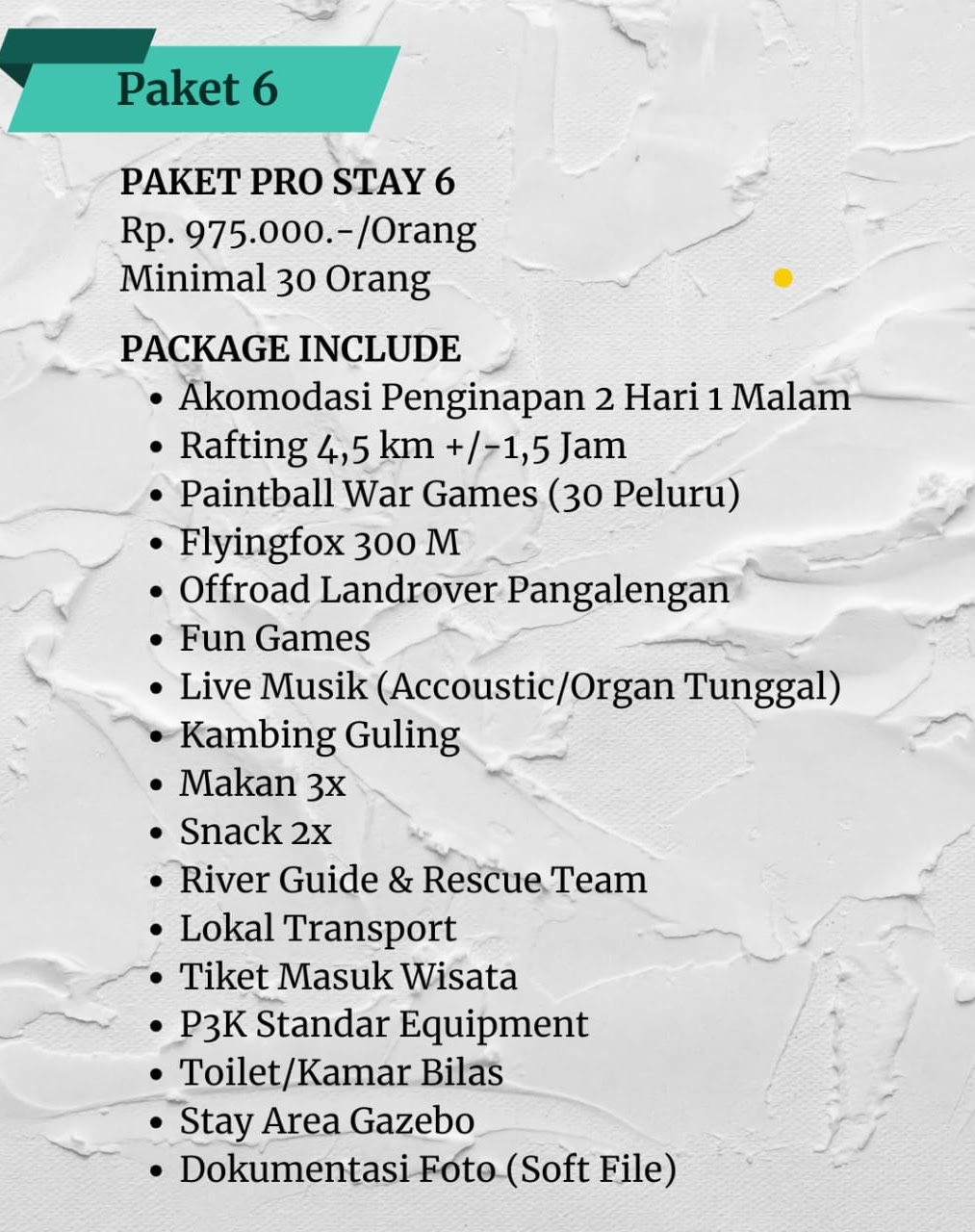 Paket 6

PAKET PRO STAY 6
Rp. 975.000.-/Orang
Minimal 30 Orang

PACKAGE INCLUDE
- Akomodasi Penginapan 2 Hari 1 Malam
- Rafting 4,5 km +/-1,5 Jam
- Paintball War Games (30 Peluru)
- Flyingfox 300 M
- Offroad Landrover Pangalengan
- Fun Games
- Live Musik (Accoustic/Organ Tunggal)
- Kambing Guling
- Makan 3x
- Snack 2x
- River Guide & Rescue Team
- Lokal Transport
- Tiket Masuk Wisata
- P3K Standar Equipment
- Toilet/Kamar Bilas
- Stay Area Gazebo
- Dokumentasi Foto (Soft File)